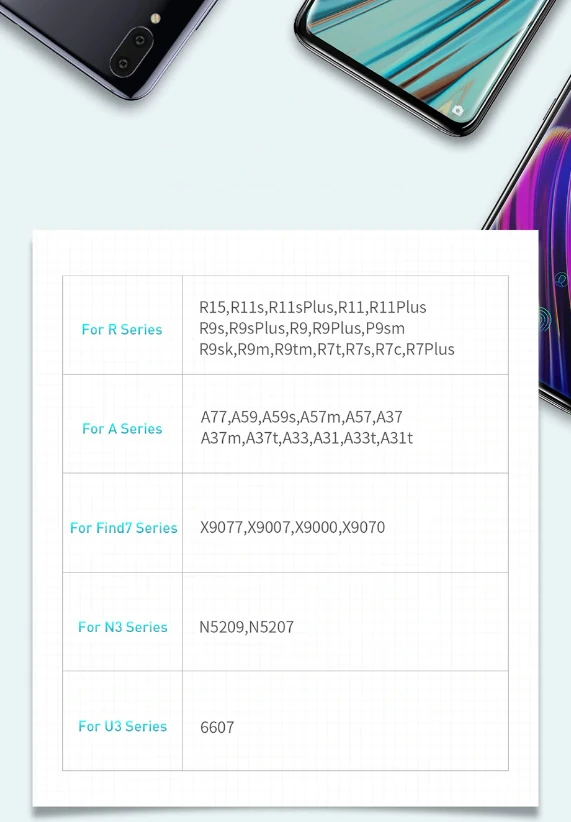 | For R Series | R15,R11s,R11sPlus,R11,R11Plus R9s,R9sPlus,R9,R9Plus,P9sm R9sk,R9m,R9tm,R7t,R7s,R7c,R7Plus |
|---|---|
| For A Series | A77,A59,A59s,A57m,A57,A37 A37m,A37t,A33,A31,A33t,A31t |
| For Find7 Series | X9077,X9007,X9000,X9070 |
| For N3 Series | N5209,N5207 |
| For U3 Series | 6607 |